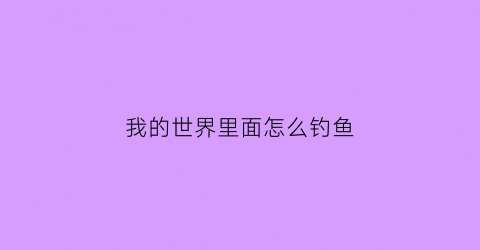 我的世界里面怎么钓鱼